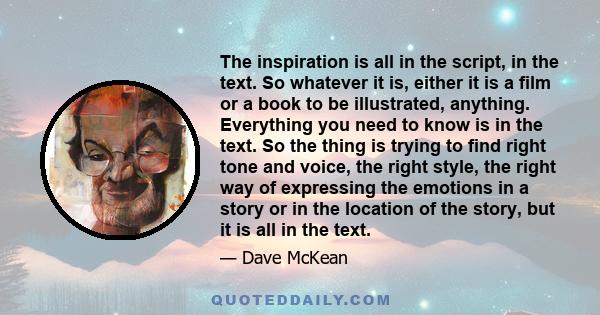 The inspiration is all in the script, in the text. So whatever it is, either it is a film or a book to be illustrated, anything. Everything you need to know is in the text. So the thing is trying to find right tone and voice, the right style, the right way of expressing the emotions in a story or in the location of the story, but it is all in the text.

— Dave McKean

QUOTEDDAILY.COM